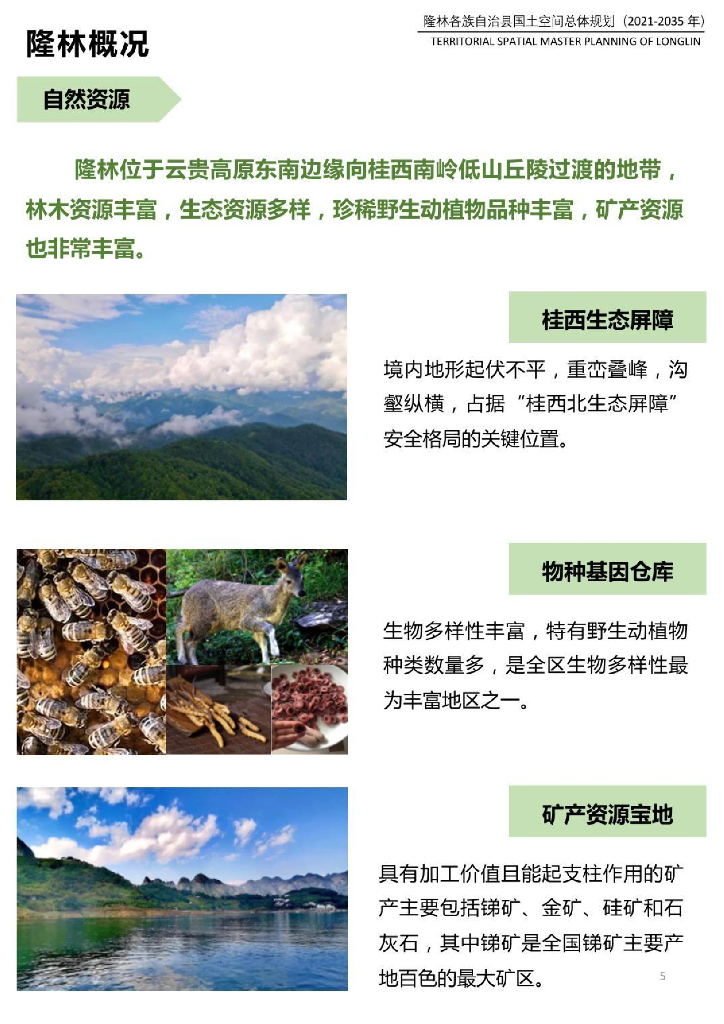 隆林各族自治县国土空间总体规划（2021-2035年）
TERRITORIAL SPATIAL MASTER PLANNING OF LONGLIN

隆林概况

自然资源

隆林位于云贵高原东南边缘向桂西南岭低山丘陵过渡的地带，林木资源丰富，生态资源多样，珍稀野生动植物品种丰富，矿产资源也非常丰富。

桂西生态屏障

境内地形起伏不平，重峦叠峰，沟壑纵横，占据“桂西北生态屏障”安全格局的关键位置。

物种基因仓库

生物多样性丰富，特有野生动植物种类数量多，是全区生物多样性最为丰富地区之一。

矿产资源宝地

具有加工价值且能起支柱作用的矿产主要包括锑矿、金矿、硅矿和石灰石，其中锑矿是全国锑矿主要产地百色的最大矿区。

5